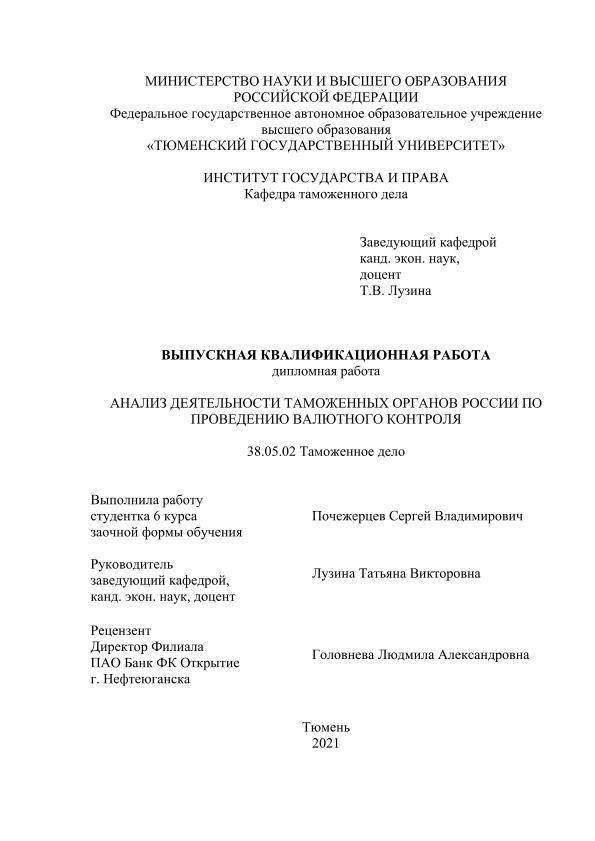 МИНИСТЕРСТВО НАУКИ И ВЫСШЕГО ОБРАЗОВАНИЯ РОССИЙСКОЙ ФЕДЕРАЦИИ
Федеральное государственное автономное образовательное учреждение высшего образования
«ТЮМЕНСКИЙ ГОСУДАРСТВЕННЫЙ УНИВЕРСИТЕТ»

ИНСТИТУТ ГОСУДАРСТВА И ПРАВА
Кафедра таможенного дела

Заведующий кафедрой
канд. экон. наук,
доцент
Т.В. Лузина

ВЫПУСКНАЯ КВАЛИФИКАЦИОННАЯ РАБОТА
дипломная работа

АНАЛИЗ ДЕЯТЕЛЬНОСТИ ТАМОЖЕННЫХ ОРГАНОВ РОССИИ ПО ПРОВЕДЕНИЮ ВАЛЮТНОГО КОНТРОЛЯ

38.05.02 Таможенное дело

Выполнила работу
студентка 6 курса
заочной формы обучения

Почежерцев Сергей Владимирович

Руководитель
заведующий кафедрой,
канд. экон. наук, доцент

Лузина Татьяна Викторовна

Рецензент
Директор Филиала
ПАО Банк ФК Открытие
г. Нефтеюганска

Головнева Людмила Александровна

Тюмень
2021